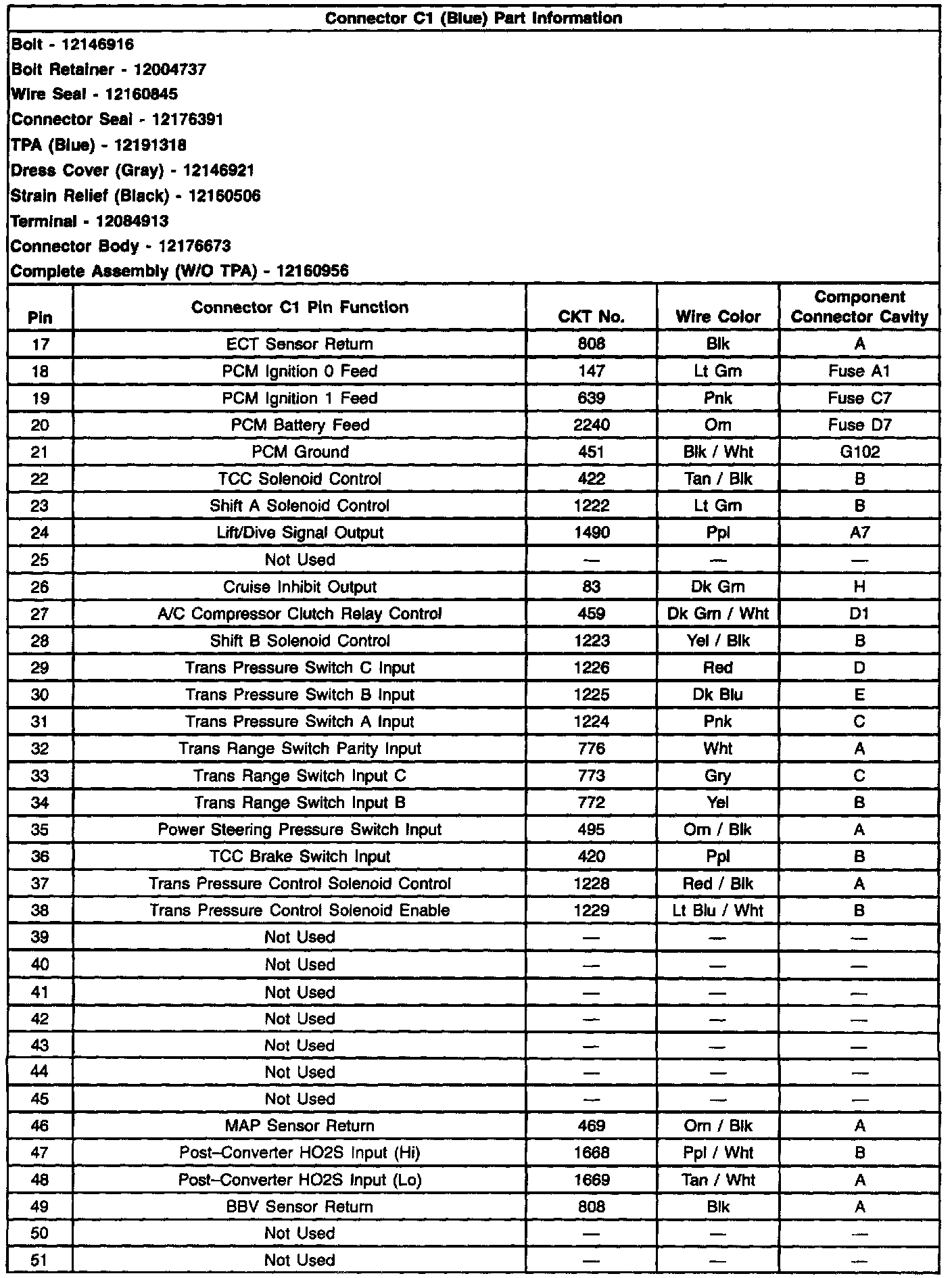 Connector C1 (Blue) Part Information

Bolt - 12146916
Bolt Retainer - 12004737
Wire Seal - 12160845
Connector Seal - 12176391
TPA (Blue) - 12191318
Dress Cover (Gray) - 12146921
Strain Relief (Black) - 12160506
Terminal - 12084913
Connector Body - 12176673
Complete Assembly (W/O TPA) - 12160956

| Pin | Connector C1 Pin Function | CKT No. | Wire Color | Component Connector Cavity |
|---|---|---|---|---|
| 17 | ECT Sensor Return | 808 | Blk | A |
| 18 | PCM Ignition 0 Feed | 147 | Lt Grn | Fuse A1 |
| 19 | PCM Ignition 1 Feed | 639 | Pnk | Fuse C7 |
| 20 | PCM Battery Feed | 2240 | Orn | Fuse D7 |
| 21 | PCM Ground | 451 | Blk / Wht | G102 |
| 22 | TCC Solenoid Control | 422 | Tan / Blk | B |
| 23 | Shift A Solenoid Control | 1222 | Lt Grn | B |
| 24 | Lift/Dive Signal Output | 1490 | Ppl | A7 |
| 25 | Not Used | — | — | — |
| 26 | Cruise Inhibit Output | 83 | Dk Grn | H |
| 27 | A/C Compressor Clutch Relay Control | 459 | Dk Grn / Wht | D1 |
| 28 | Shift B Solenoid Control | 1223 | Yel / Blk | B |
| 29 | Trans Pressure Switch C Input | 1226 | Red | D |
| 30 | Trans Pressure Switch B Input | 1225 | Dk Blu | E |
| 31 | Trans Pressure Switch A Input | 1224 | Pnk | C |
| 32 | Trans Range Switch Parity Input | 776 | Wht | A |
| 33 | Trans Range Switch Input C | 773 | Gry | C |
| 34 | Trans Range Switch Input B | 772 | Yel | B |
| 35 | Power Steering Pressure Switch Input | 495 | Orn / Blk | A |
| 36 | TCC Brake Switch Input | 420 | Ppl | B |
| 37 | Trans Pressure Control Solenoid Control | 1228 | Red / Blk | A |
| 38 | Trans Pressure Control Solenoid Enable | 1229 | Lt Blu / Wht | B |
| 39 | Not Used | — | — | — |
| 40 | Not Used | — | — | — |
| 41 | Not Used | — | — | — |
| 42 | Not Used | — | — | — |
| 43 | Not Used | — | — | — |
| 44 | Not Used | — | — | — |
| 45 | Not Used | — | — | — |
| 46 | MAP Sensor Return | 469 | Orn / Blk | A |
| 47 | Post–Converter HO2S Input (Hi) | 1668 | Ppl / Wht | B |
| 48 | Post–Converter HO2S Input (Lo) | 1669 | Tan / Wht | A |
| 49 | BBV Sensor Return | 808 | Blk | A |
| 50 | Not Used | — | — | — |
| 51 | Not Used | — | — | — |